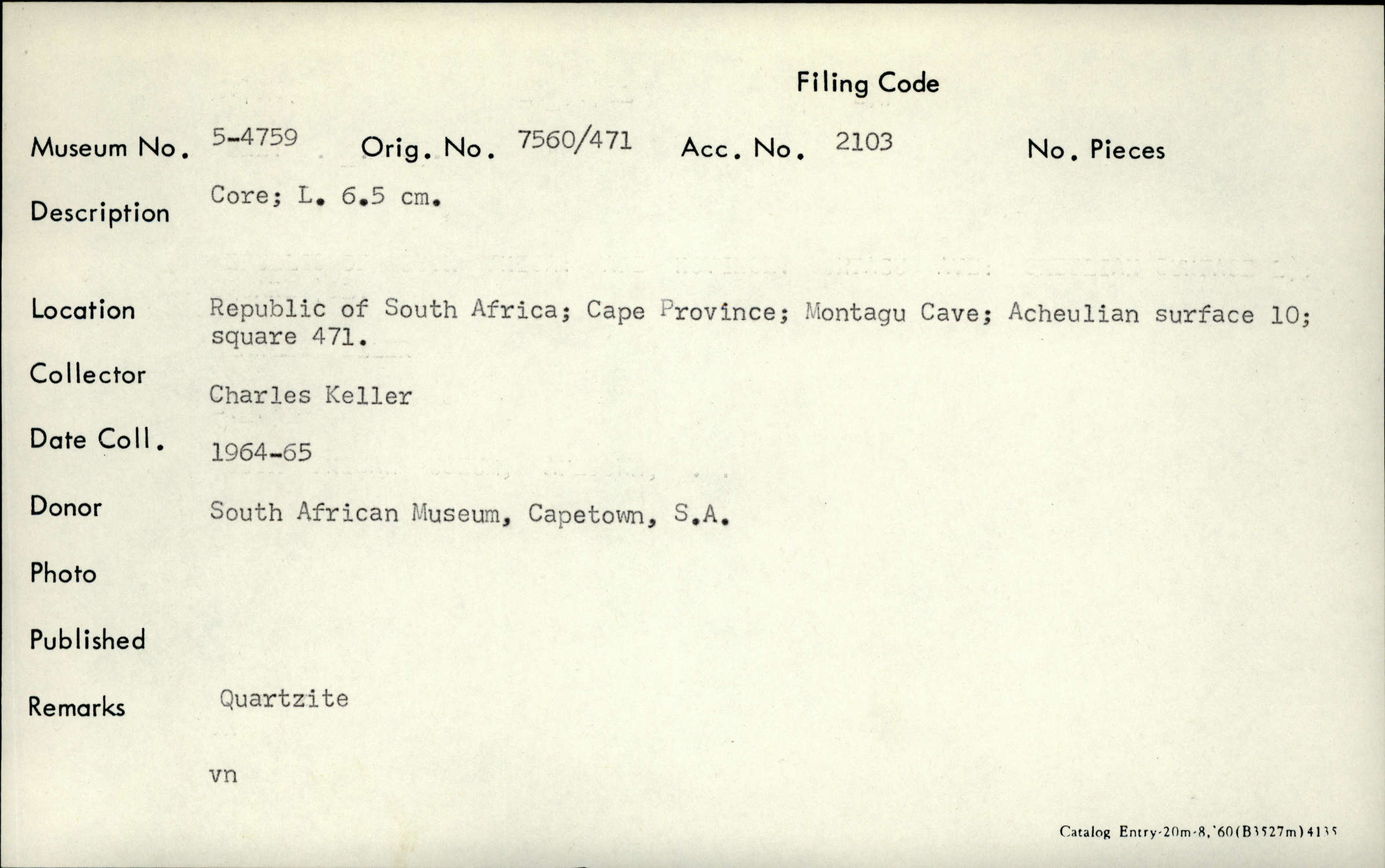 Filing Code

Museum No. 5-4759 Orig. No. 7560/471 Acc. No. 2103 No. Pieces

Description Core; L. 6.5 cm.

Location Republic of South Africa; Cape Province; Montagu Cave; Acheulian surface 10; square 471.

Collector Charles Keller

Date Coll. 1964-65

Donor South African Museum, Capetown, S.A.

Photo

Published

Remarks Quartzite

vn

Catalog Entry-20m-8,'60(B3527m)4135